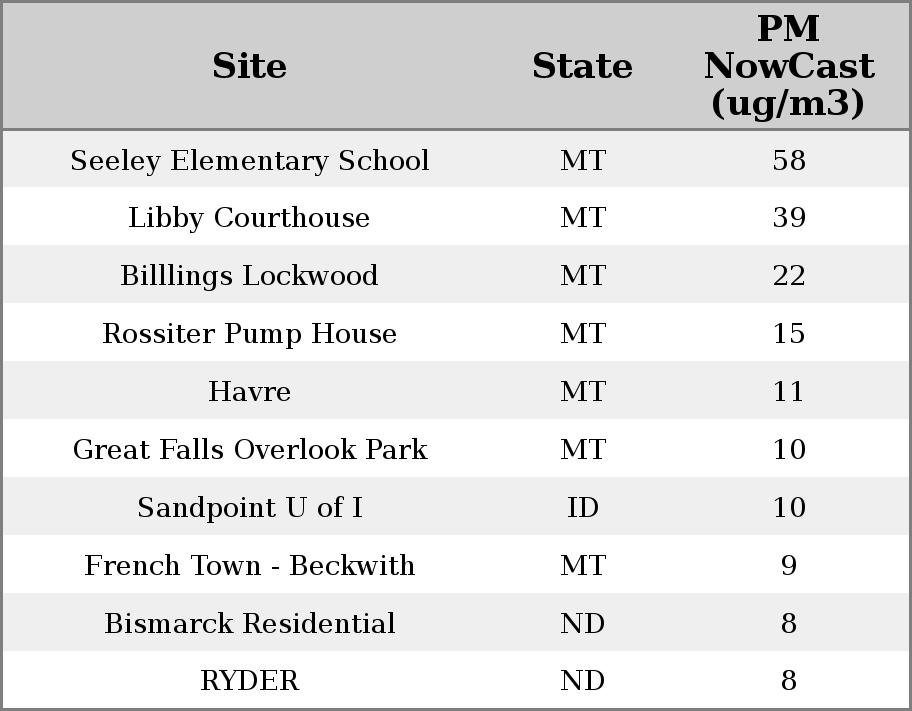 | Site | State | PM NowCast (ug/m3) |
|---|---|---|
| Seeley Elementary School | MT | 58 |
| Libby Courthouse | MT | 39 |
| Billlings Lockwood | MT | 22 |
| Rossiter Pump House | MT | 15 |
| Havre | MT | 11 |
| Great Falls Overlook Park | MT | 10 |
| Sandpoint U of I | ID | 10 |
| French Town - Beckwith | MT | 9 |
| Bismarck Residential | ND | 8 |
| RYDER | ND | 8 |